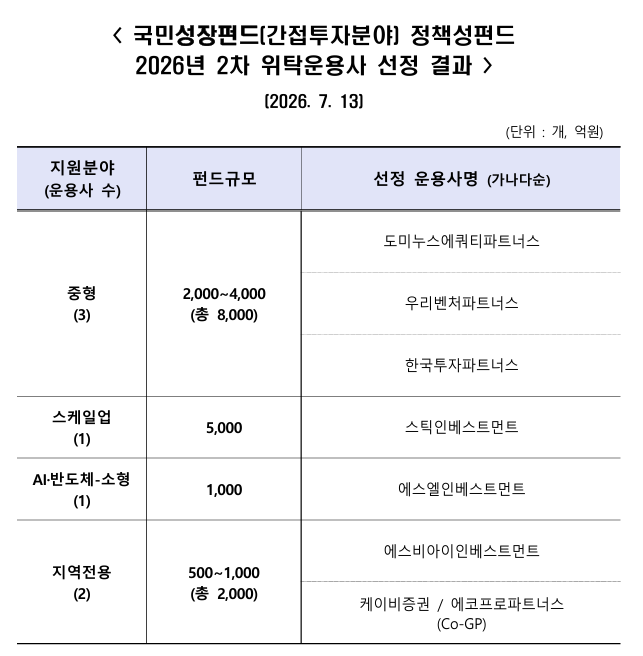 < 국민성장펀드(간접투자분야) 정책성펀드
2026년 2차 위탁운용사 선정 결과 >

(2026. 7. 13)

(단위 : 개, 억원)

| 지원분야 (운용사 수) | 펀드규모 | 선정 운용사명 (가나다순) |
|---|---|---|
| 중형 (3) | 2,000~4,000 (총 8,000) | 도미누스에쿼티파트너스 |
| | | 우리벤처파트너스 |
| | | 한국투자파트너스 |
| 스케일업 (1) | 5,000 | 스틱인베스트먼트 |
| AI·반도체-소형 (1) | 1,000 | 에스엘인베스트먼트 |
| 지역전용 (2) | 500~1,000 (총 2,000) | 에스비아이인베스트먼트 |
| | | 케이비증권 / 에코프로파트너스 (Co-GP) |